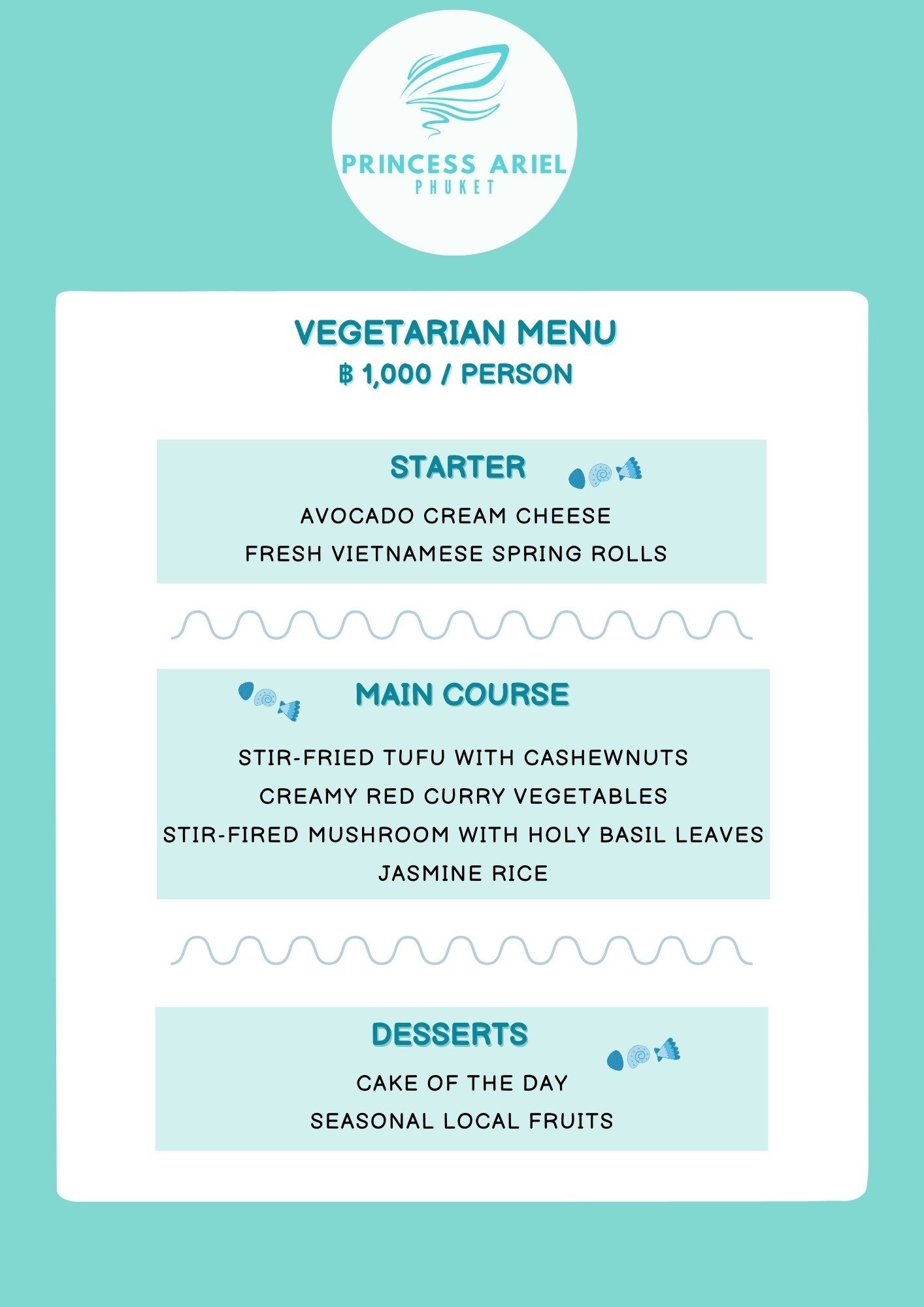 PRINCESS ARIEL
PHUKET

VEGETARIAN MENU
฿ 1,000 / PERSON

STARTER

AVOCADO CREAM CHEESE
FRESH VIETNAMESE SPRING ROLLS

MAIN COURSE

STIR-FRIED TUFU WITH CASHEWNUTS
CREAMY RED CURRY VEGETABLES
STIR-FIRED MUSHROOM WITH HOLY BASIL LEAVES
JASMINE RICE

DESSERTS

CAKE OF THE DAY
SEASONAL LOCAL FRUITS